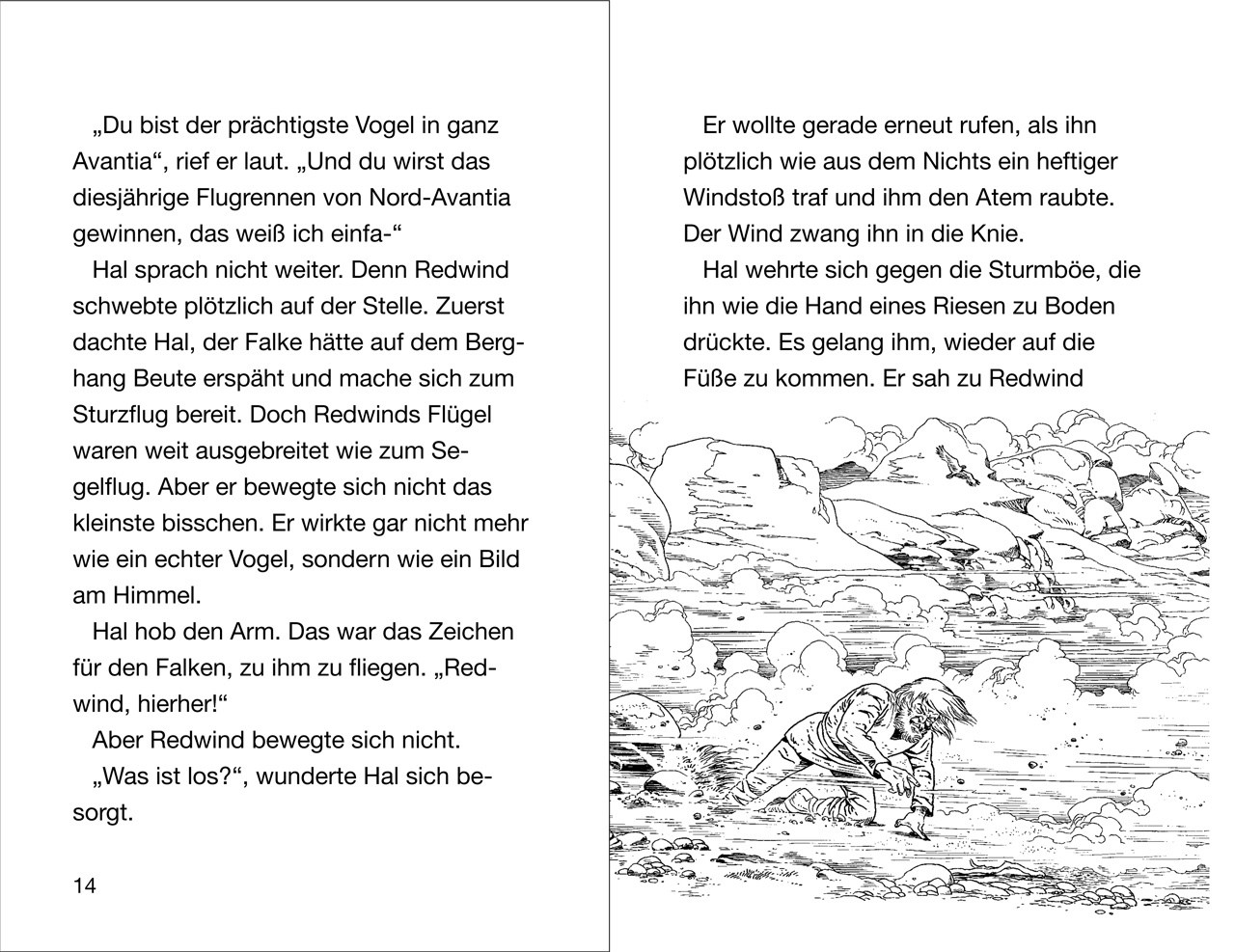 „Du bist der prächtigste Vogel in ganz Avantia“, rief er laut. „Und du wirst das diesjährige Flugrennen von Nord-Avantia gewinnen, das weiß ich einfa-“

Hal sprach nicht weiter. Denn Redwind schwebte plötzlich auf der Stelle. Zuerst dachte Hal, der Falke hätte auf dem Berghang Beute erspäht und mache sich zum Sturzflug bereit. Doch Redwinds Flügel waren weit ausgebreitet wie zum Segelflug. Aber er bewegte sich nicht das kleinste bisschen. Er wirkte gar nicht mehr wie ein echter Vogel, sondern wie ein Bild am Himmel.

Hal hob den Arm. Das war das Zeichen für den Falken, zu ihm zu fliegen. „Redwind, hierher!“

Aber Redwind bewegte sich nicht.

„Was ist los?“, wunderte Hal sich besorgt.

14

Er wollte gerade erneut rufen, als ihn plötzlich wie aus dem Nichts ein heftiger Windstoß traf und ihm den Atem raubte. Der Wind zwang ihn in die Knie.

Hal wehrte sich gegen die Sturmböe, die ihn wie die Hand eines Riesen zu Boden drückte. Es gelang ihm, wieder auf die Füße zu kommen. Er sah zu Redwind